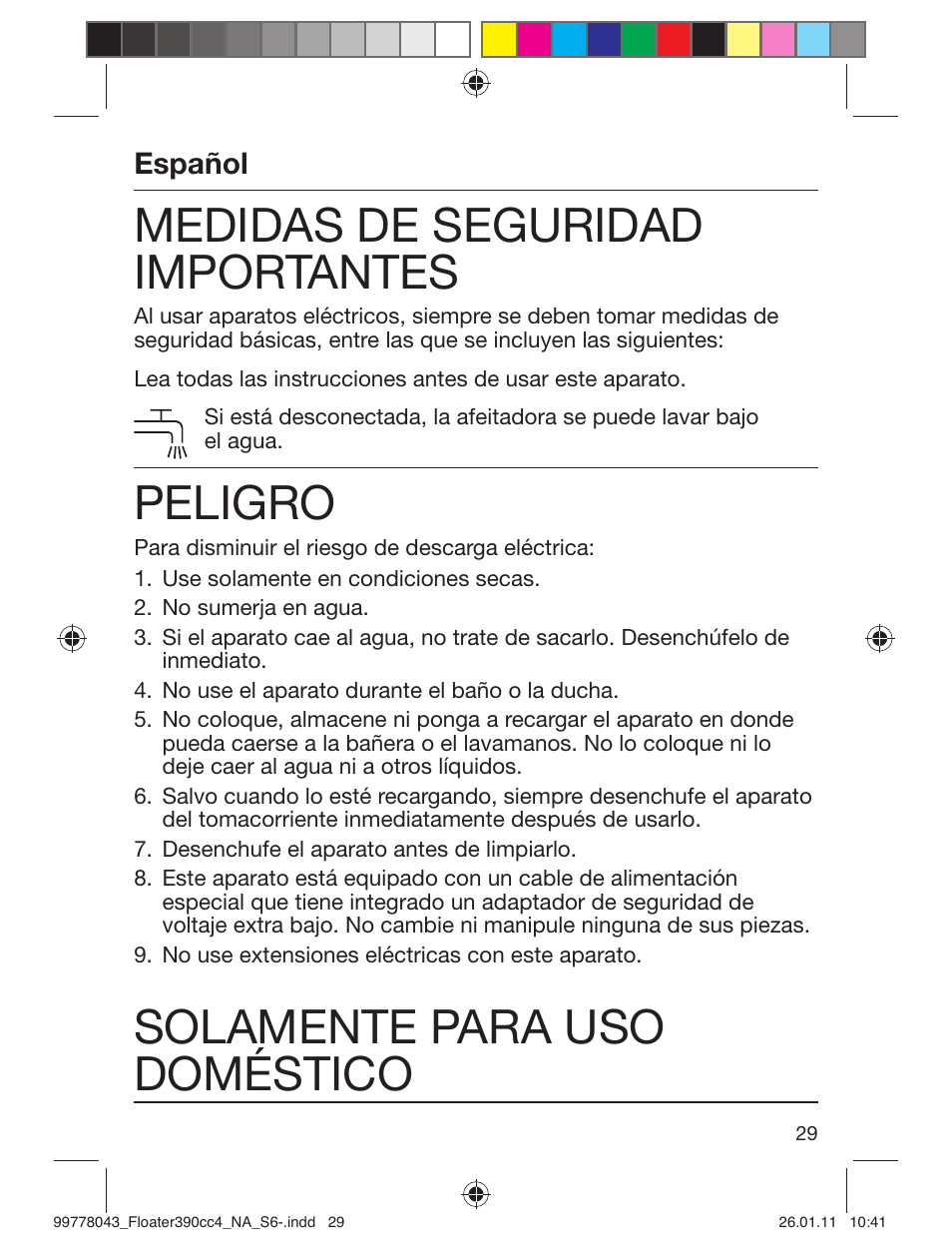 Español

MEDIDAS DE SEGURIDAD IMPORTANTES

Al usar aparatos eléctricos, siempre se deben tomar medidas de seguridad básicas, entre las que se incluyen las siguientes:

Lea todas las instrucciones antes de usar este aparato.

Si está desconectada, la afeitadora se puede lavar bajo el agua.

PELIGRO

Para disminuir el riesgo de descarga eléctrica:

1. Use solamente en condiciones secas.
2. No sumerja en agua.
3. Si el aparato cae al agua, no trate de sacarlo. Desenchúfelo de inmediato.
4. No use el aparato durante el baño o la ducha.
5. No coloque, almacene ni ponga a recargar el aparato en donde pueda caerse a la bañera o el lavamanos. No lo coloque ni lo deje caer al agua ni a otros líquidos.
6. Salvo cuando lo esté recargando, siempre desenchufe el aparato del tomacorriente inmediatamente después de usarlo.
7. Desenchufe el aparato antes de limpiarlo.
8. Este aparato está equipado con un cable de alimentación especial que tiene integrado un adaptador de seguridad de voltaje extra bajo. No cambie ni manipule ninguna de sus piezas.
9. No use extensiones eléctricas con este aparato.

SOLAMENTE PARA USO DOMÉSTICO

29

99778043_Floater390cc4_NA_S6-.indd 29 26.01.11 10:41